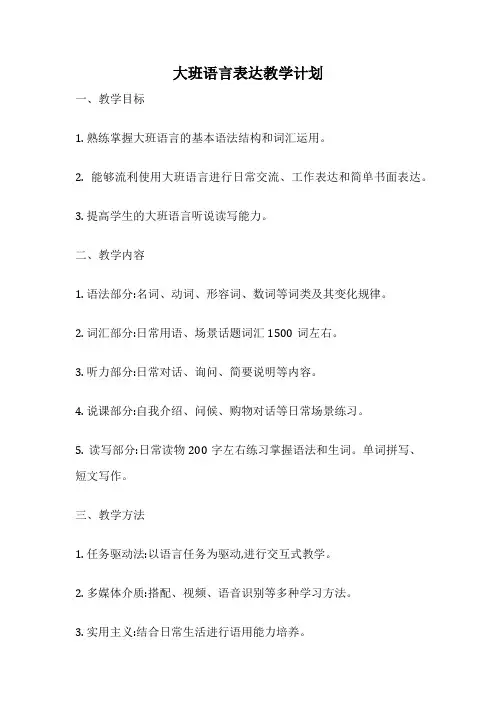 大班语言表达教学计划

一、教学目标

1. 熟练掌握大班语言的基本语法结构和词汇运用。

2. 能够流利使用大班语言进行日常交流、工作表达和简单书面表达。

3. 提高学生的大班语言听说读写能力。

二、教学内容

1. 语法部分:名词、动词、形容词、数词等词类及其变化规律。

2. 词汇部分:日常用语、场景话题词汇 1500 词左右。

3. 听力部分:日常对话、询问、简要说明等内容。

4. 说课部分:自我介绍、问候、购物对话等日常场景练习。

5. 读写部分:日常读物 200 字左右练习掌握语法和生词。单词拼写、短文写作。

三、教学方法

1. 任务驱动法:以语言任务为驱动,进行交互式教学。

2. 多媒体介质:搭配、视频、语音识别等多种学习方法。

3. 实用主义:结合日常生活进行语用能力培养。